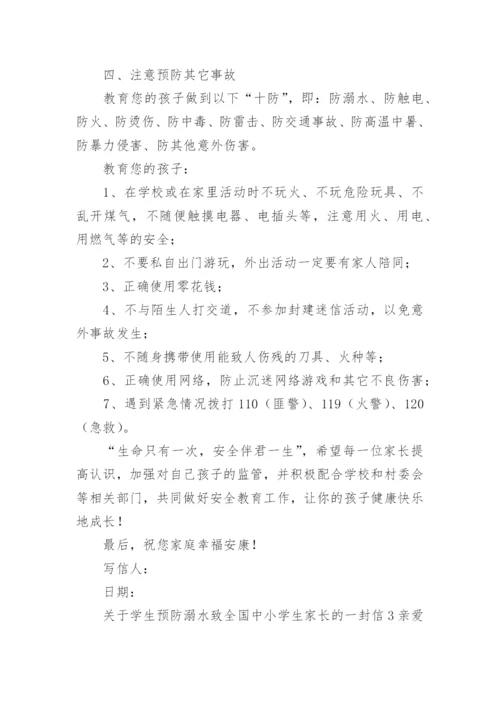 四、注意预防其它事故

教育您的孩子做到以下“十防”，即：防溺水、防触电、防火、防烫伤、防中毒、防雷击、防交通事故、防高温中暑、防暴力侵害、防其他意外伤害。

教育您的孩子：

1、在学校或在家里活动时不玩火、不玩危险玩具、不乱开煤气，不随便触摸电器、电插头等，注意用火、用电、用燃气等的安全；

2、不要私自出门游玩，外出活动一定要有家人陪同；

3、正确使用零花钱；

4、不与陌生人打交道，不参加封建迷信活动，以免意外事故发生；

5、不随身携带使用能致人伤残的刀具、火种等；

6、正确使用网络，防止沉迷网络游戏和其它不良伤害；

7、遇到紧急情况拨打 110（匪警）、119（火警）、120（急救）。

“生命只有一次，安全伴君一生”，希望每一位家长提高认识，加强对自己孩子的监管，并积极配合学校和村委会等相关部门，共同做好安全教育工作，让你的孩子健康快乐地成长！

最后，祝您家庭幸福安康！

写信人：

日期：

关于学生预防溺水致全国中小学生家长的一封信 3 亲爱